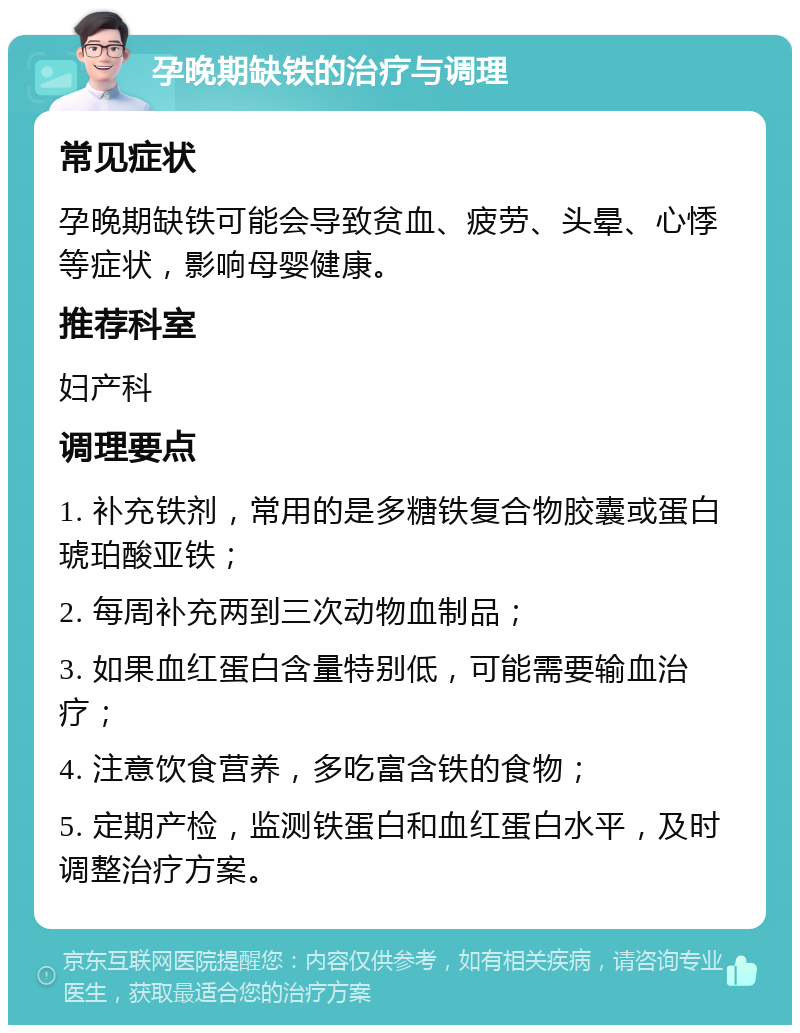 孕晚期缺铁的治疗与调理

常见症状

孕晚期缺铁可能会导致贫血、疲劳、头晕、心悸等症状，影响母婴健康。

推荐科室

妇产科

调理要点

1. 补充铁剂，常用的是多糖铁复合物胶囊或蛋白琥珀酸亚铁；

2. 每周补充两到三次动物血制品；

3. 如果血红蛋白含量特别低，可能需要输血治疗；

4. 注意饮食营养，多吃富含铁的食物；

5. 定期产检，监测铁蛋白和血红蛋白水平，及时调整治疗方案。

京东互联网医院提醒您：内容仅供参考，如有相关疾病，请咨询专业医生，获取最适合您的治疗方案